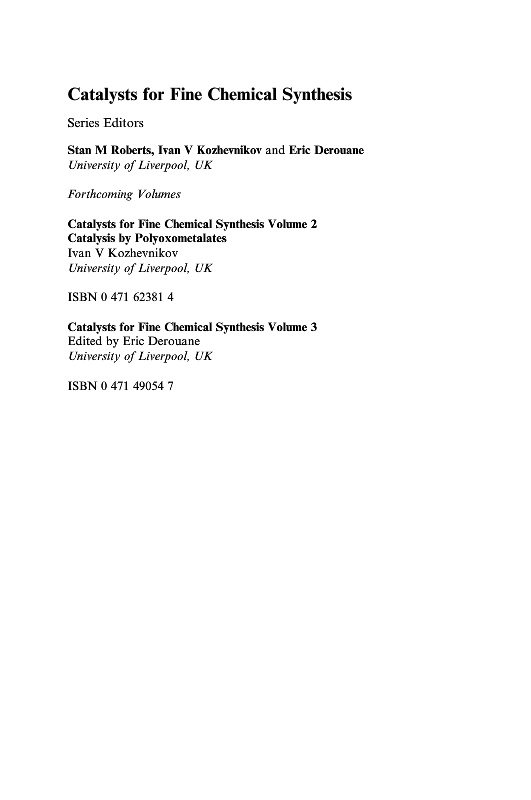 Catalysts for Fine Chemical Synthesis

Series Editors

Stan M Roberts, Ivan V Kozhevnikov and Eric Derouane
University of Liverpool, UK

Forthcoming Volumes

Catalysts for Fine Chemical Synthesis Volume 2
Catalysis by Polyoxometalates
Ivan V Kozhevnikov
University of Liverpool, UK

ISBN 0 471 62381 4

Catalysts for Fine Chemical Synthesis Volume 3
Edited by Eric Derouane
University of Liverpool, UK

ISBN 0 471 49054 7